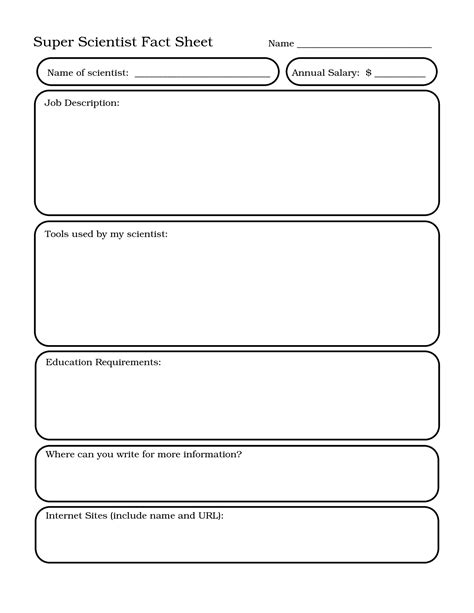 Super Scientist Fact Sheet

Name ___________________________

Name of scientist: ___________________________

Annual Salary: $ __________

Job Description:

Tools used by my scientist:

Education Requirements:

Where can you write for more information?

Internet Sites (include name and URL):